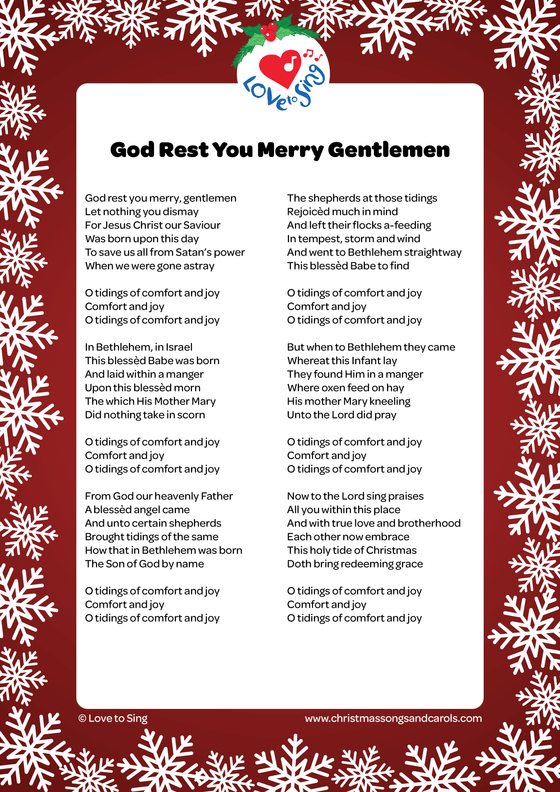 Love to Sing

God Rest You Merry Gentlemen

God rest you merry, gentlemen
Let nothing you dismay
For Jesus Christ our Saviour
Was born upon this day
To save us all from Satan's power
When we were gone astray

O tidings of comfort and joy
Comfort and joy
O tidings of comfort and joy

In Bethlehem, in Israel
This blessèd Babe was born
And laid within a manger
Upon this blessèd morn
The which His Mother Mary
Did nothing take in scorn

O tidings of comfort and joy
Comfort and joy
O tidings of comfort and joy

From God our heavenly Father
A blessèd angel came
And unto certain shepherds
Brought tidings of the same
How that in Bethlehem was born
The Son of God by name

O tidings of comfort and joy
Comfort and joy
O tidings of comfort and joy

The shepherds at those tidings
Rejoicèd much in mind
And left their flocks a-feeding
In tempest, storm and wind
And went to Bethlehem straightway
This blessèd Babe to find

O tidings of comfort and joy
Comfort and joy
O tidings of comfort and joy

But when to Bethlehem they came
Whereat this Infant lay
They found Him in a manger
Where oxen feed on hay
His mother Mary kneeling
Unto the Lord did pray

O tidings of comfort and joy
Comfort and joy
O tidings of comfort and joy

Now to the Lord sing praises
All you within this place
And with true love and brotherhood
Each other now embrace
This holy tide of Christmas
Doth bring redeeming grace

O tidings of comfort and joy
Comfort and joy
O tidings of comfort and joy

© Love to Sing
www.christmassongsandcarols.com